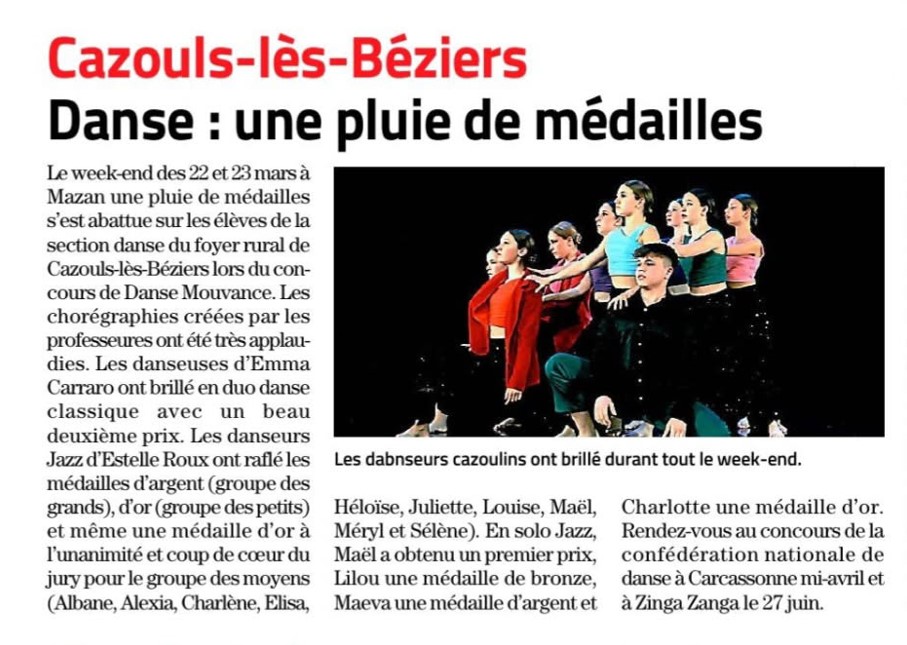 Cazouls-lès-Béziers
Danse : une pluie de médailles

Le week-end des 22 et 23 mars à Mazan une pluie de médailles s'est abattue sur les élèves de la section danse du foyer rural de Cazouls-lès-Béziers lors du concours de Danse Mouvance. Les chorégraphies créées par les professeures ont été très applaudies. Les danseuses d'Emma Carraro ont brillé en duo danse classique avec un beau deuxième prix. Les danseurs Jazz d'Estelle Roux ont raflé les médailles d'argent (groupe des grands), d'or (groupe des petits) et même une médaille d'or à l'unanimité et coup de cœur du jury pour le groupe des moyens (Albane, Alexia, Charlène, Elisa, Héloïse, Juliette, Louise, Maël, Méryl et Sélène). En solo Jazz, Maël a obtenu un premier prix, Lilou une médaille de bronze, Maeva une médaille d'argent et Charlotte une médaille d'or. Rendez-vous au concours de la confédération nationale de danse à Carcassonne mi-avril et à Zinga Zanga le 27 juin.

Les dabnseurs cazoulins ont brillé durant tout le week-end.